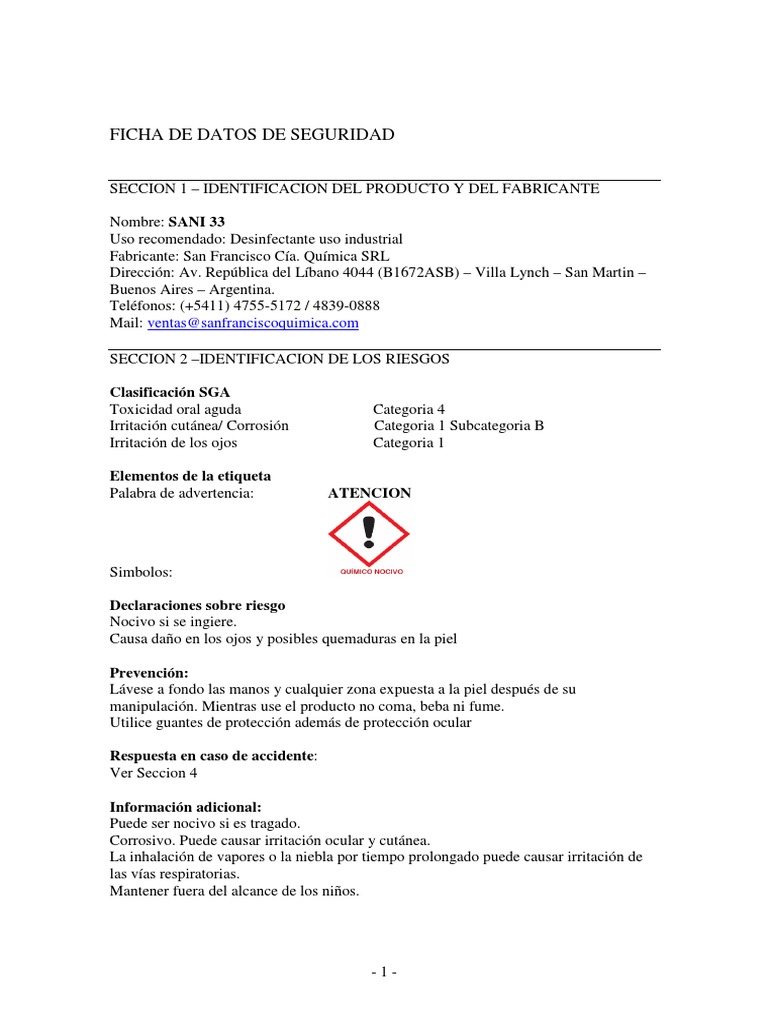 FICHA DE DATOS DE SEGURIDAD

SECCION 1 – IDENTIFICACION DEL PRODUCTO Y DEL FABRICANTE

Nombre: SANI 33
Uso recomendado: Desinfectante uso industrial
Fabricante: San Francisco Cía. Química SRL
Dirección: Av. República del Líbano 4044 (B1672ASB) – Villa Lynch – San Martin – Buenos Aires – Argentina.
Teléfonos: (+5411) 4755-5172 / 4839-0888
Mail: ventas@sanfranciscoquimica.com

SECCION 2 –IDENTIFICACION DE LOS RIESGOS

Clasificación SGA

| | |
|---|---|
| Toxicidad oral aguda | Categoria 4 |
| Irritación cutánea/ Corrosión | Categoria 1 Subcategoria B |
| Irritación de los ojos | Categoria 1 |

Elementos de la etiqueta
Palabra de advertencia: ATENCION

Simbolos:
QUÍMICO NOCIVO

Declaraciones sobre riesgo
Nocivo si se ingiere.
Causa daño en los ojos y posibles quemaduras en la piel

Prevención:
Lávese a fondo las manos y cualquier zona expuesta a la piel después de su manipulación. Mientras use el producto no coma, beba ni fume.
Utilice guantes de protección además de protección ocular

Respuesta en caso de accidente:
Ver Seccion 4

Información adicional:
Puede ser nocivo si es tragado.
Corrosivo. Puede causar irritación ocular y cutánea.
La inhalación de vapores o la niebla por tiempo prolongado puede causar irritación de las vías respiratorias.
Mantener fuera del alcance de los niños.

- 1 -